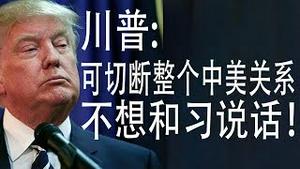 川普:
可切断整个中美关系
不想和习说话!